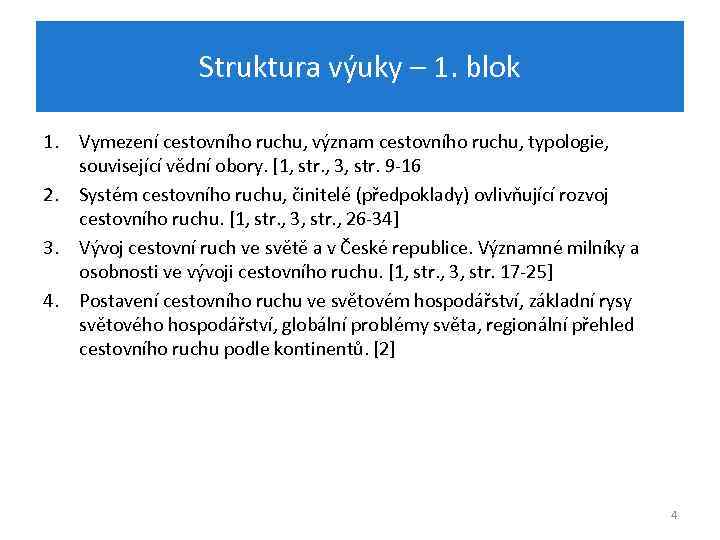 Struktura výuky – 1. blok

1. Vymezení cestovního ruchu, význam cestovního ruchu, typologie, související vědní obory. [1, str., 3, str. 9-16
2. Systém cestovního ruchu, činitelé (předpoklady) ovlivňující rozvoj cestovního ruchu. [1, str., 3, str., 26-34]
3. Vývoj cestovní ruch ve světě a v České republice. Významné milníky a osobnosti ve vývoji cestovního ruchu. [1, str., 3, str. 17-25]
4. Postavení cestovního ruchu ve světovém hospodářství, základní rysy světového hospodářství, globální problémy světa, regionální přehled cestovního ruchu podle kontinentů. [2]

4